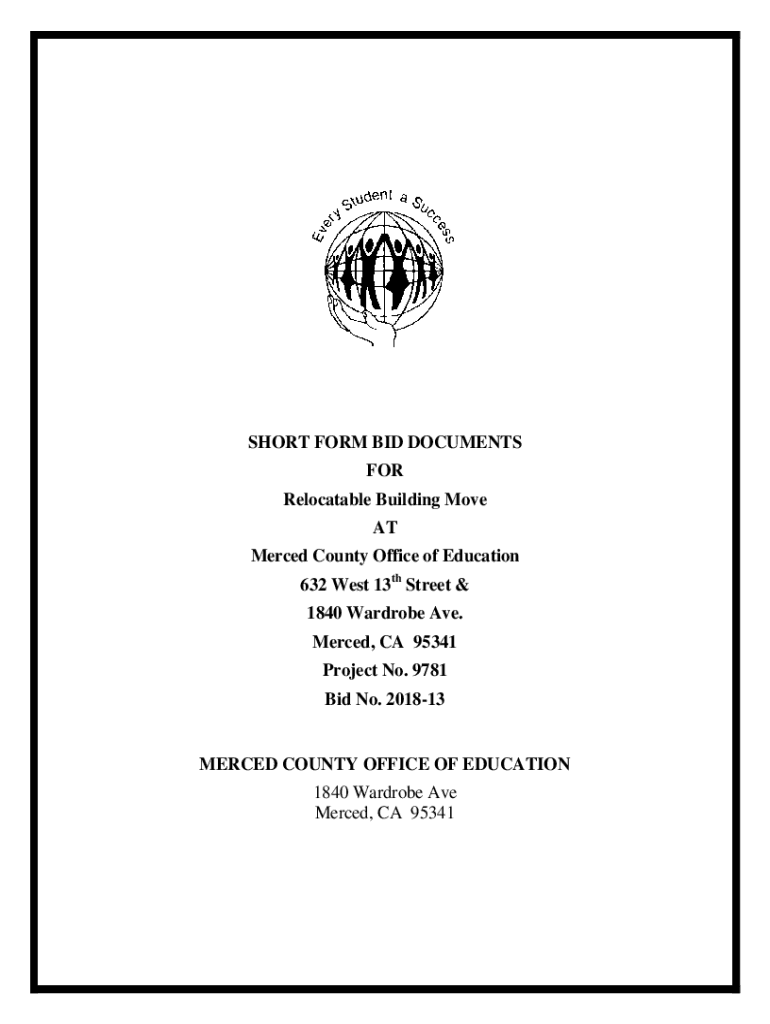 Every Student a Success

SHORT FORM BID DOCUMENTS
FOR
Relocatable Building Move
AT
Merced County Office of Education
632 West 13$^{th}$ Street &
1840 Wardrobe Ave.
Merced, CA 95341
Project No. 9781
Bid No. 2018-13

MERCED COUNTY OFFICE OF EDUCATION
1840 Wardrobe Ave
Merced, CA 95341